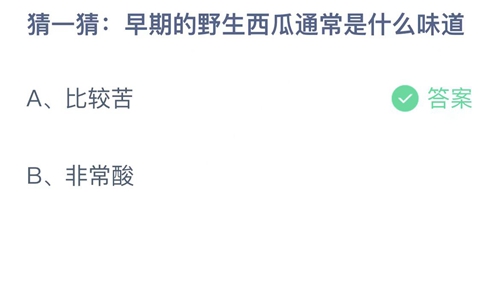 猜一猜：早期的野生西瓜通常是什么味道

A、比较苦 答案

B、非常酸